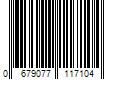 0 679077 117104